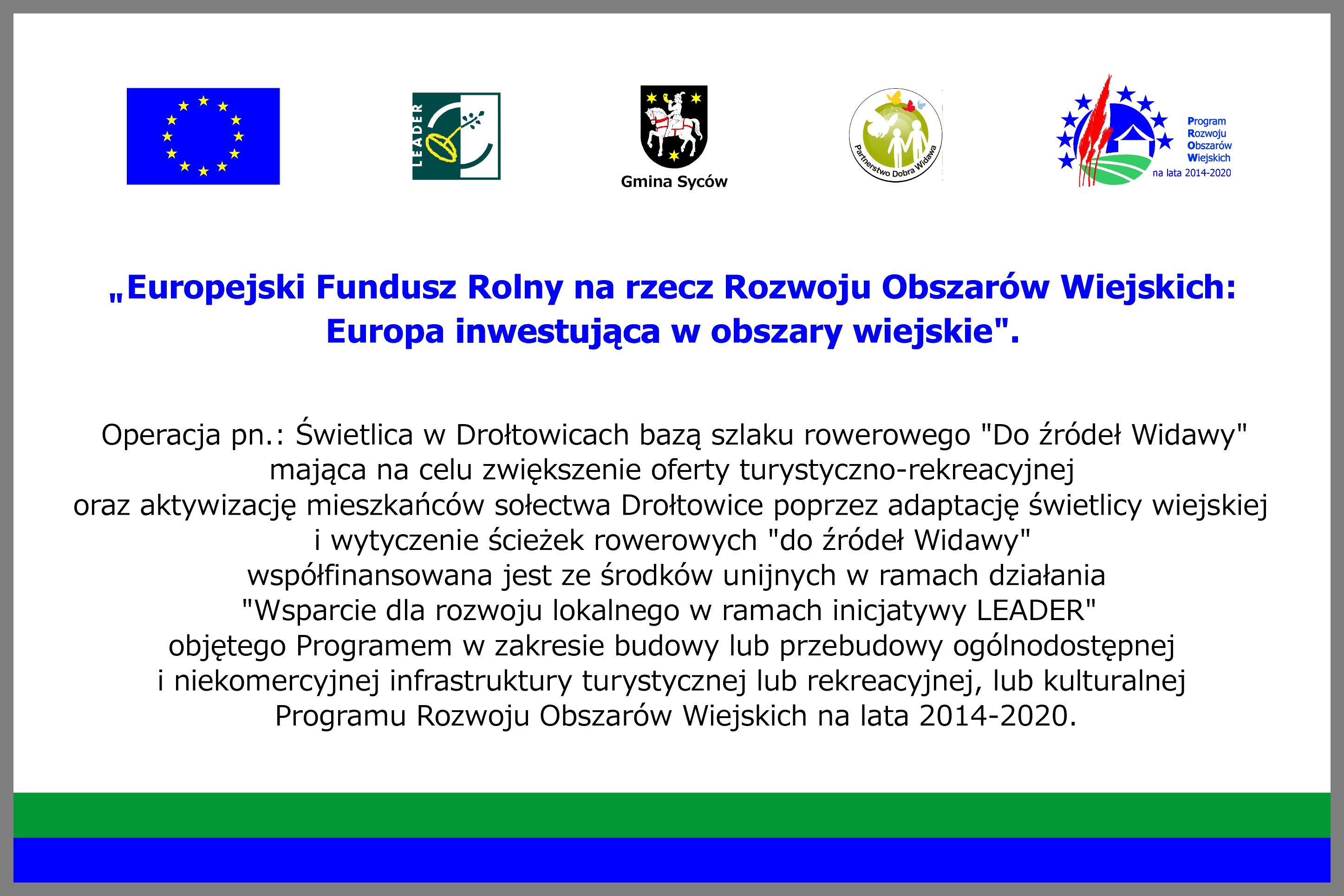 LEADER

Gmina Syców

Partnerstwo Dobra Widawa

Program
Rozwoju
Obszarów
Wiejskich
na lata 2014-2020

„Europejski Fundusz Rolny na rzecz Rozwoju Obszarów Wiejskich: Europa inwestująca w obszary wiejskie".

Operacja pn.: Świetlica w Drołtowicach bazą szlaku rowerowego "Do źródeł Widawy" mająca na celu zwiększenie oferty turystyczno-rekreacyjnej oraz aktywizację mieszkańców sołectwa Drołtowice poprzez adaptację świetlicy wiejskiej i wytyczenie ścieżek rowerowych "do źródeł Widawy" współfinansowana jest ze środków unijnych w ramach działania "Wsparcie dla rozwoju lokalnego w ramach inicjatywy LEADER" objętego Programem w zakresie budowy lub przebudowy ogólnodostępnej i niekomercyjnej infrastruktury turystycznej lub rekreacyjnej, lub kulturalnej Programu Rozwoju Obszarów Wiejskich na lata 2014-2020.